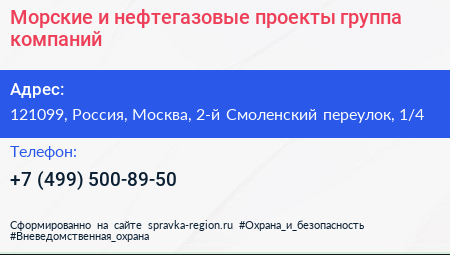 Морские и нефтегазовые проекты группа компаний

Адрес:
121099, Россия, Москва, 2-й Смоленский переулок, 1/4

Телефон:
+7 (499) 500-89-50

Сформированно на сайте spravka-region.ru #Охрана_и_безопасность #Вневедомственная_охрана